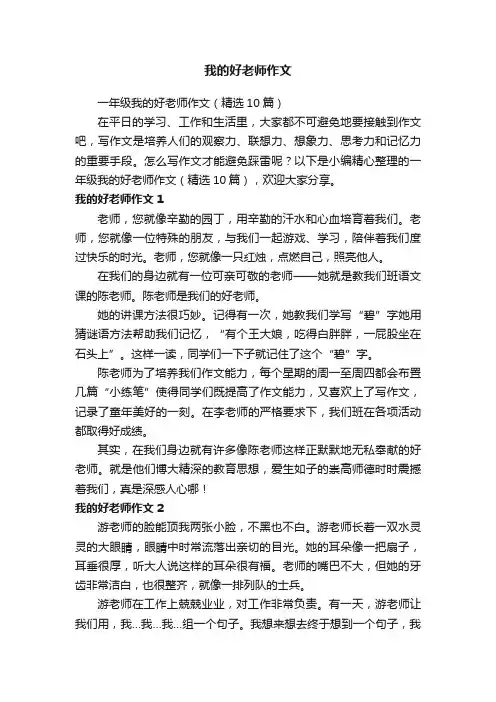 我的好老师作文

一年级我的好老师作文（精选10篇）

在平日的学习、工作和生活里，大家都不可避免地要接触到作文吧，写作文是培养人们的观察力、联想力、想象力、思考力和记忆力的重要手段。怎么写作文才能避免踩雷呢？以下是小编精心整理的一年级我的好老师作文（精选10篇），欢迎大家分享。

我的好老师作文1

老师，您就像辛勤的园丁，用辛勤的汗水和心血培育着我们。老师，您就像一位特殊的朋友，与我们一起游戏、学习，陪伴着我们度过快乐的时光。老师，您就像一只红烛，点燃自己，照亮他人。

在我们的身边就有一位可亲可敬的老师——她就是教我们班语文课的陈老师。陈老师是我们的好老师。

她的讲课方法很巧妙。记得有一次，她教我们学写“碧”字她用猜谜语方法帮助我们记忆，“有个王大娘，吃得白胖胖，一屁股坐在石头上”。这样一读，同学们一下子就记住了这个“碧”字。

陈老师为了培养我们作文能力，每个星期的周一至周四都会布置几篇“小练笔”使得同学们既提高了作文能力，又喜欢上了写作文，记录了童年美好的一刻。在李老师的严格要求下，我们班在各项活动都取得好成绩。

其实，在我们身边就有许多像陈老师这样正默默地无私奉献的好老师。就是他们博大精深的教育思想，爱生如子的崇高师德时时震撼着我们，真是深感人心哪！

我的好老师作文2

游老师的脸能顶我两张小脸，不黑也不白。游老师长着一双水灵灵的大眼睛，眼睛中时常流落出亲切的目光。她的耳朵像一把扇子，耳垂很厚，听大人说这样的耳朵很有福。老师的嘴巴不大，但她的牙齿非常洁白，也很整齐，就像一排列队的士兵。

游老师在工作上兢兢业业，对工作非常负责。有一天，游老师让我们用，我...我...我...组一个句子。我想来想去终于想到一个句子，我